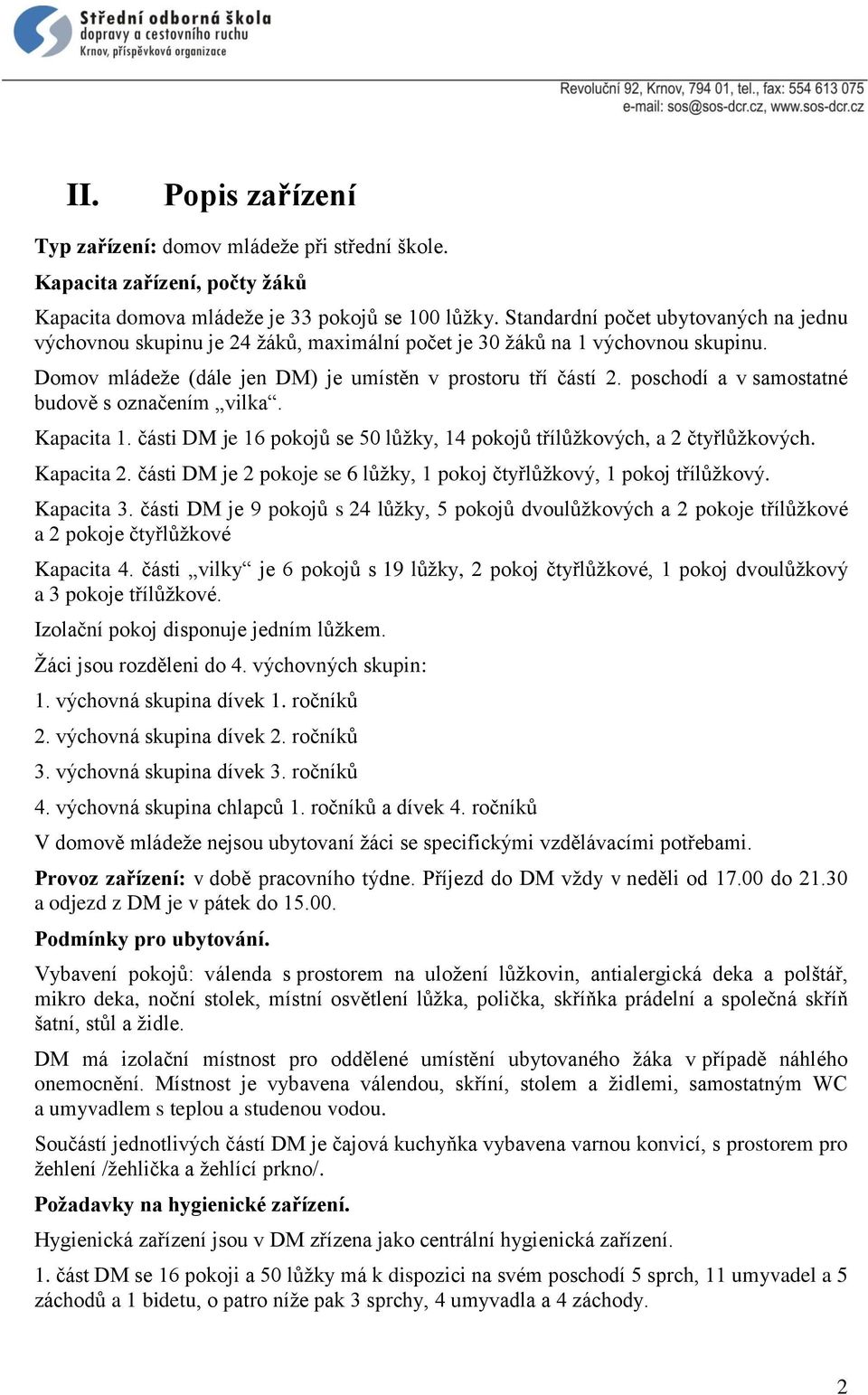 Střední odborná škola
dopravy a cestovního ruchu
Krnov, příspěvková organizace

Revoluční 92, Krnov, 794 01, tel., fax: 554 613 075
e-mail: sos@sos-dcr.cz, www.sos-dcr.cz

II. Popis zařízení

Typ zařízení: domov mládeže při střední škole.

Kapacita zařízení, počty žáků

Kapacita domova mládeže je 33 pokojů se 100 lůžky. Standardní počet ubytovaných na jednu výchovnou skupinu je 24 žáků, maximální počet je 30 žáků na 1 výchovnou skupinu.

Domov mládeže (dále jen DM) je umístěn v prostoru tří částí 2. poschodí a v samostatné budově s označením „vilka“.

Kapacita 1. části DM je 16 pokojů se 50 lůžky, 14 pokojů třílůžkových, a 2 čtyřlůžkových.

Kapacita 2. části DM je 2 pokoje se 6 lůžky, 1 pokoj čtyřlůžkový, 1 pokoj třílůžkový.

Kapacita 3. části DM je 9 pokojů s 24 lůžky, 5 pokojů dvoulůžkových a 2 pokoje třílůžkové a 2 pokoje čtyřlůžkové

Kapacita 4. části „vilky“ je 6 pokojů s 19 lůžky, 2 pokoj čtyřlůžkové, 1 pokoj dvoulůžkový a 3 pokoje třílůžkové.

Izolační pokoj disponuje jedním lůžkem.

Žáci jsou rozděleni do 4. výchovných skupin:

1. výchovná skupina dívek 1. ročníků

2. výchovná skupina dívek 2. ročníků

3. výchovná skupina dívek 3. ročníků

4. výchovná skupina chlapců 1. ročníků a dívek 4. ročníků

V domově mládeže nejsou ubytovaní žáci se specifickými vzdělávacími potřebami.

Provoz zařízení: v době pracovního týdne. Příjezd do DM vždy v neděli od 17.00 do 21.30 a odjezd z DM je v pátek do 15.00.

Podmínky pro ubytování.

Vybavení pokojů: válenda s prostorem na uložení lůžkovin, antialergická deka a polštář, mikro deka, noční stolek, místní osvětlení lůžka, polička, skříňka prádelní a společná skříň šatní, stůl a židle.

DM má izolační místnost pro oddělené umístění ubytovaného žáka v případě náhlého onemocnění. Místnost je vybavena válendou, skříní, stolem a židlemi, samostatným WC a umyvadlem s teplou a studenou vodou.

Součástí jednotlivých částí DM je čajová kuchyňka vybavena varnou konvicí, s prostorem pro žehlení /žehlička a žehlící prkno/.

Požadavky na hygienické zařízení.

Hygienická zařízení jsou v DM zřízena jako centrální hygienická zařízení.

1. část DM se 16 pokoji a 50 lůžky má k dispozici na svém poschodí 5 sprch, 11 umyvadel a 5 záchodů a 1 bidetu, o patro níže pak 3 sprchy, 4 umyvadla a 4 záchody.

2